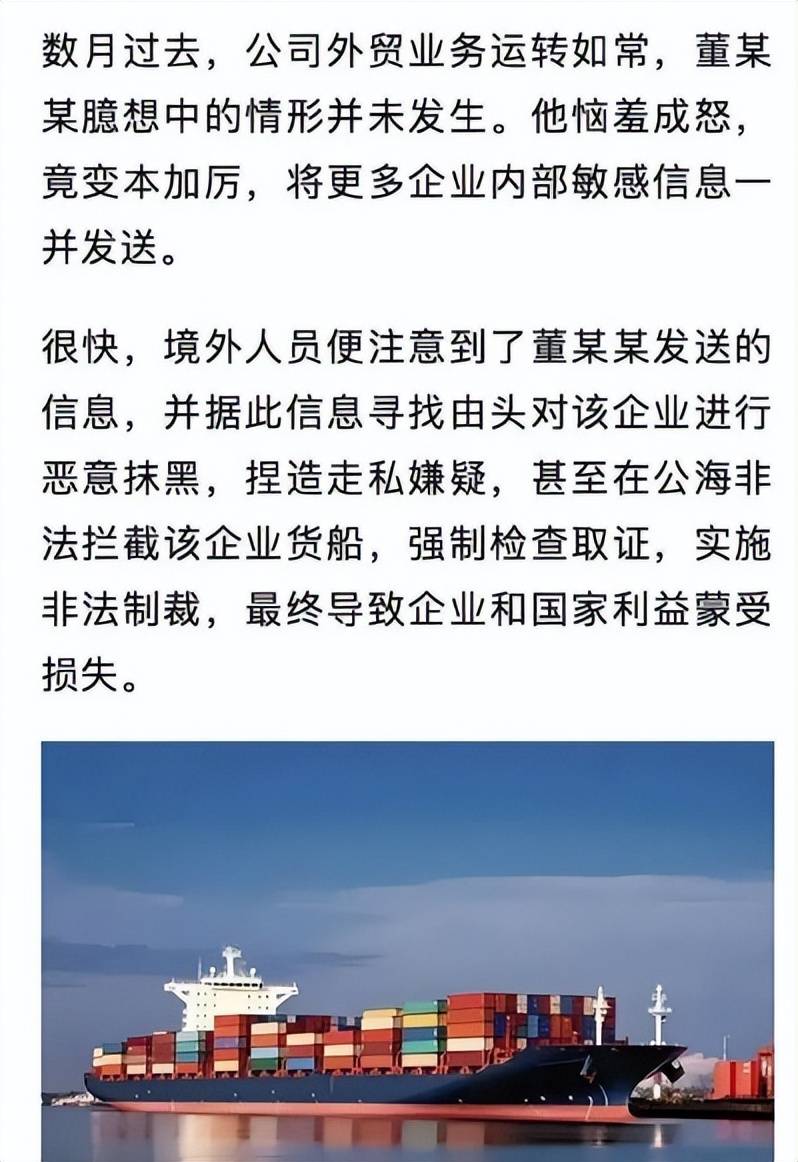 数月过去，公司外贸业务运转如常，董某某臆想中的情形并未发生。他恼羞成怒，竟变本加厉，将更多企业内部敏感信息一并发送。

很快，境外人员便注意到了董某某发送的信息，并据此信息寻找由头对该企业进行恶意抹黑，捏造走私嫌疑，甚至在公海非法拦截该企业货船，强制检查取证，实施非法制裁，最终导致企业和国家利益蒙受损失。